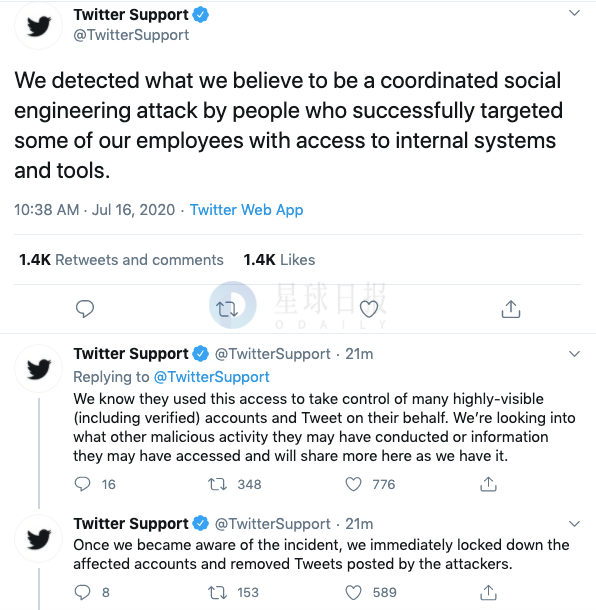 Twitter Support
@TwitterSupport

We detected what we believe to be a coordinated social engineering attack by people who successfully targeted some of our employees with access to internal systems and tools.

10:38 AM · Jul 16, 2020 · Twitter Web App

1.4K Retweets and comments 1.4K Likes

星球日报
ODAILY

Twitter Support @TwitterSupport · 21m
Replying to @TwitterSupport
We know they used this access to take control of many highly-visible (including verified) accounts and Tweet on their behalf. We're looking into what other malicious activity they may have conducted or information they may have accessed and will share more here as we have it.

16 348 776

Twitter Support @TwitterSupport · 21m
Once we became aware of the incident, we immediately locked down the affected accounts and removed Tweets posted by the attackers.

8 153 589